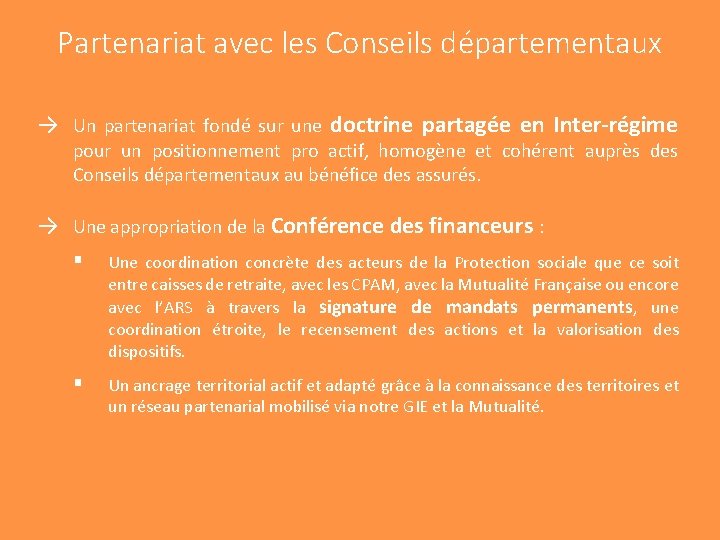 Partenariat avec les Conseils départementaux

→ Un partenariat fondé sur une doctrine partagée en Inter-régime pour un positionnement pro actif, homogène et cohérent auprès des Conseils départementaux au bénéfice des assurés.

→ Une appropriation de la Conférence des financeurs :

▪ Une coordination concrète des acteurs de la Protection sociale que ce soit entre caisses de retraite, avec les CPAM, avec la Mutualité Française ou encore avec l'ARS à travers la signature de mandats permanents, une coordination étroite, le recensement des actions et la valorisation des dispositifs.

▪ Un ancrage territorial actif et adapté grâce à la connaissance des territoires et un réseau partenarial mobilisé via notre GIE et la Mutualité.